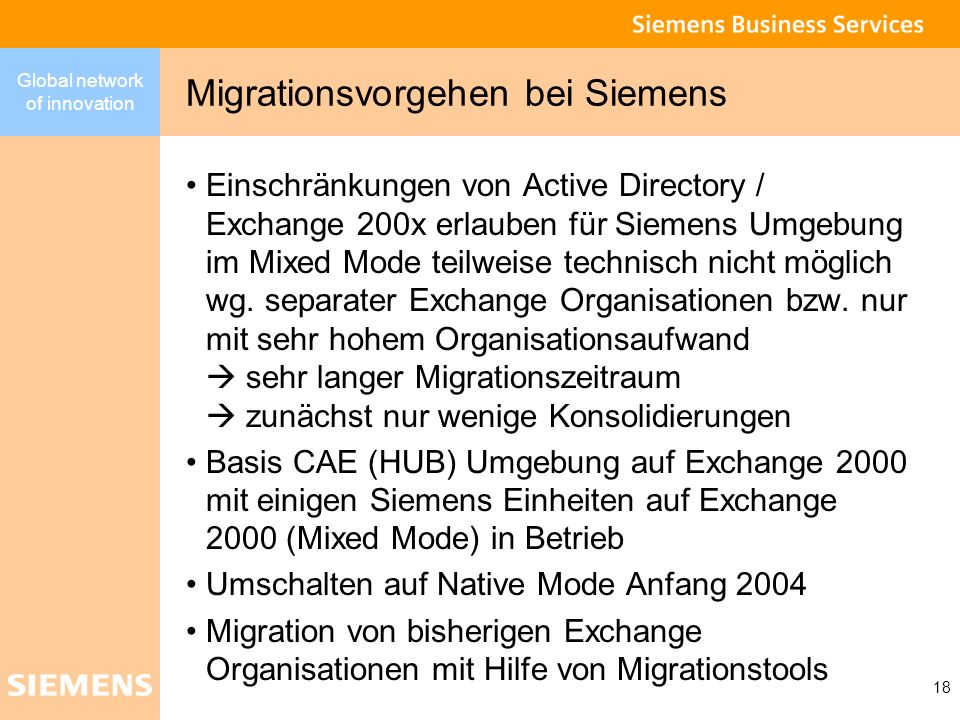 Siemens Business Services

Global network of innovation

Migrationsvorgehen bei Siemens

• Einschränkungen von Active Directory / Exchange 200x erlauben für Siemens Umgebung im Mixed Mode teilweise technisch nicht möglich wg. separater Exchange Organisationen bzw. nur mit sehr hohem Organisationsaufwand
→ sehr langer Migrationszeitraum
→ zunächst nur wenige Konsolidierungen

• Basis CAE (HUB) Umgebung auf Exchange 2000 mit einigen Siemens Einheiten auf Exchange 2000 (Mixed Mode) in Betrieb

• Umschalten auf Native Mode Anfang 2004

• Migration von bisherigen Exchange Organisationen mit Hilfe von Migrationstools

SIEMENS

18